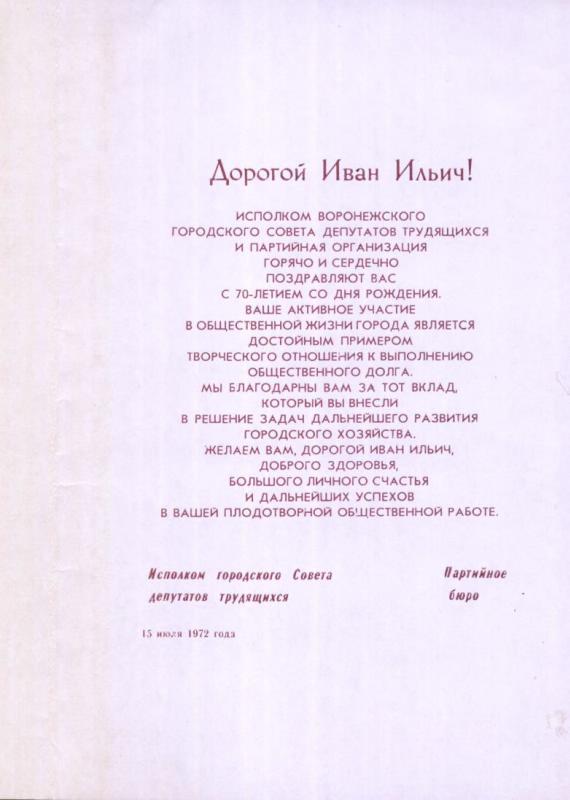 Дорогой Иван Ильич!

ИСПОЛКОМ ВОРОНЕЖСКОГО ГОРОДСКОГО СОВЕТА ДЕПУТАТОВ ТРУДЯЩИХСЯ И ПАРТИЙНАЯ ОРГАНИЗАЦИЯ ГОРЯЧО И СЕРДЕЧНО ПОЗДРАВЛЯЮТ ВАС С 70-ЛЕТИЕМ СО ДНЯ РОЖДЕНИЯ. ВАШЕ АКТИВНОЕ УЧАСТИЕ В ОБЩЕСТВЕННОЙ ЖИЗНИ ГОРОДА ЯВЛЯЕТСЯ ДОСТОЙНЫМ ПРИМЕРОМ ТВОРЧЕСКОГО ОТНОШЕНИЯ К ВЫПОЛНЕНИЮ ОБЩЕСТВЕННОГО ДОЛГА. МЫ БЛАГОДАРНЫ ВАМ ЗА ТОТ ВКЛАД, КОТОРЫЙ ВЫ ВНЕСЛИ В РЕШЕНИЕ ЗАДАЧ ДАЛЬНЕЙШЕГО РАЗВИТИЯ ГОРОДСКОГО ХОЗЯЙСТВА. ЖЕЛАЕМ ВАМ, ДОРОГОЙ ИВАН ИЛЬИЧ, ДОБРОГО ЗДОРОВЬЯ, БОЛЬШОГО ЛИЧНОГО СЧАСТЬЯ И ДАЛЬНЕЙШИХ УСПЕХОВ В ВАШЕЙ ПЛОДОТВОРНОЙ ОБЩЕСТВЕННОЙ РАБОТЕ.

Исполком городского Совета депутатов трудящихся

Партийное бюро

15 июля 1972 года